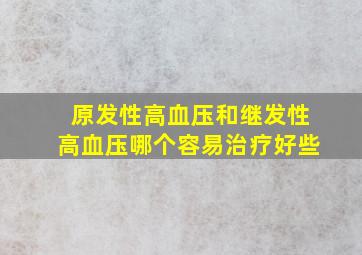 原发性高血压和继发性高血压哪个容易治疗好些